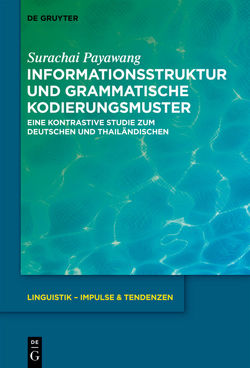 DE GRUYTER

Surachai Payawang

INFORMATIONSSTRUKTUR UND GRAMMATISCHE KODIERUNGSMUSTER

EINE KONTRASTIVE STUDIE ZUM DEUTSCHEN UND THAILÄNDISCHEN

LINGUISTIK – IMPULSE & TENDENZEN

DE G